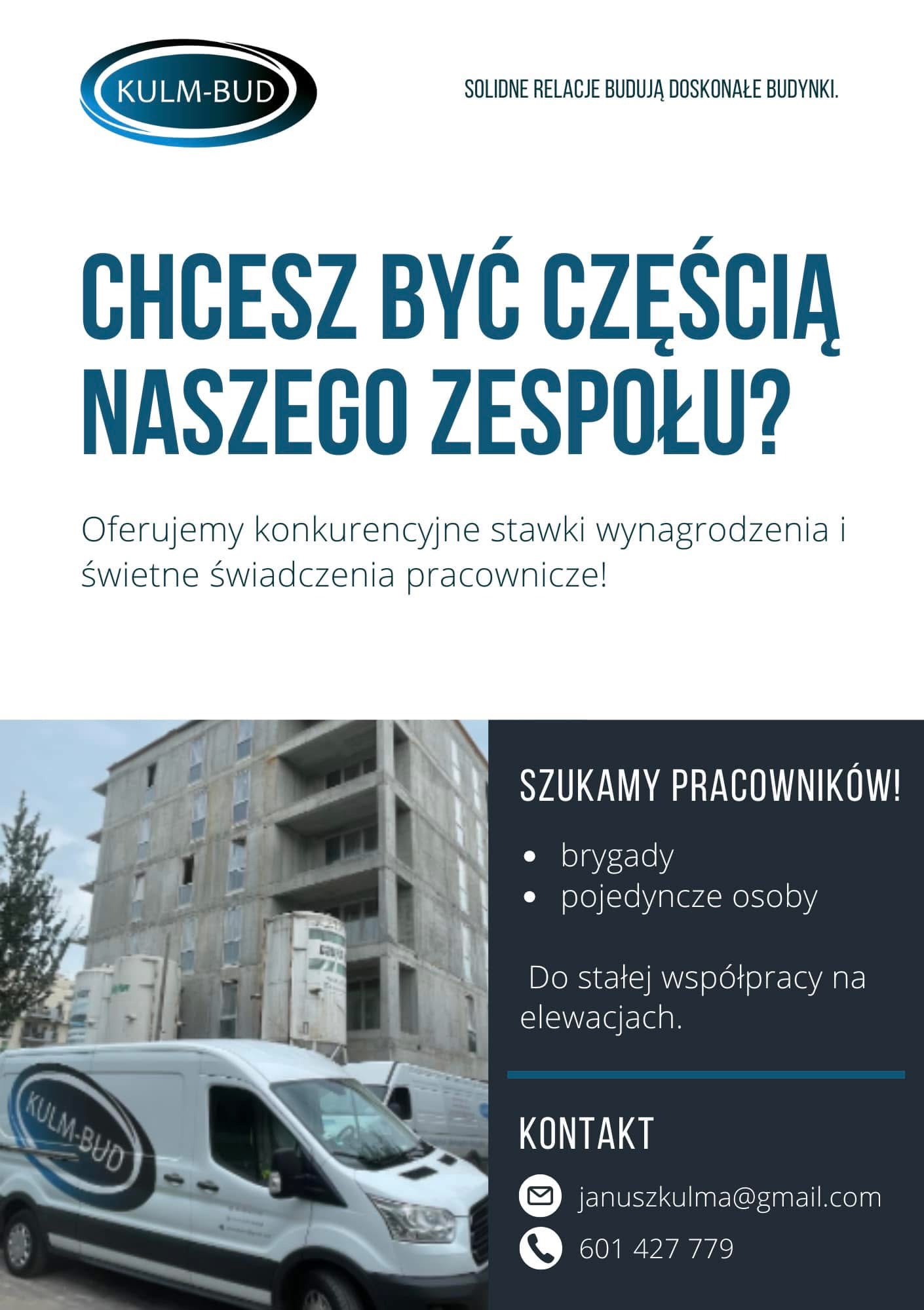 KULM-BUD

SOLIDNE RELACJE BUDUJĄ DOSKONAŁE BUDYNKI.

CHCESZ BYĆ CZĘŚCIĄ NASZEGO ZESPOŁU?

Oferujemy konkurencyjne stawki wynagrodzenia i świetne świadczenia pracownicze!

KULM-BUD

SZUKAMY PRACOWNIKÓW!

• brygady
• pojedyncze osoby

Do stałej współpracy na elewacjach.

KONTAKT

januszkulma@gmail.com

601 427 779